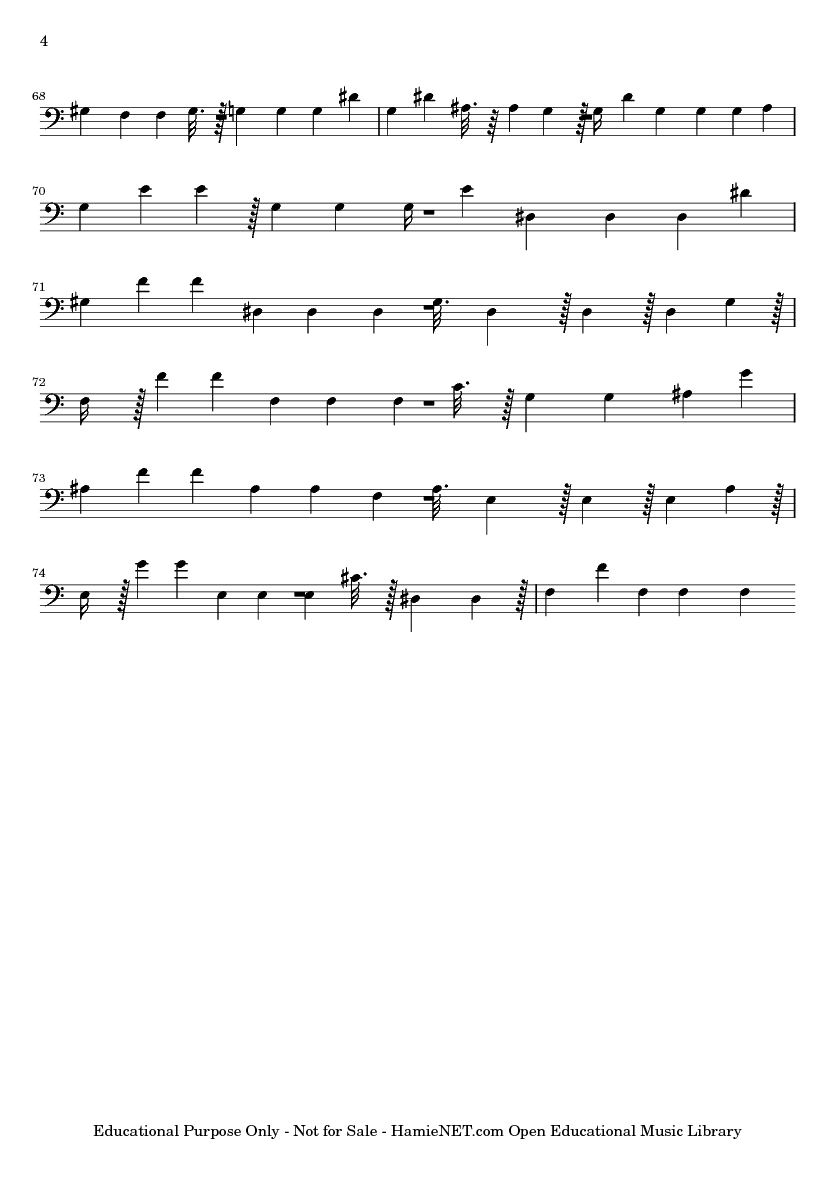 4

68

70

71

72

73

74

Educational Purpose Only - Not for Sale - HamieNET.com Open Educational Music Library